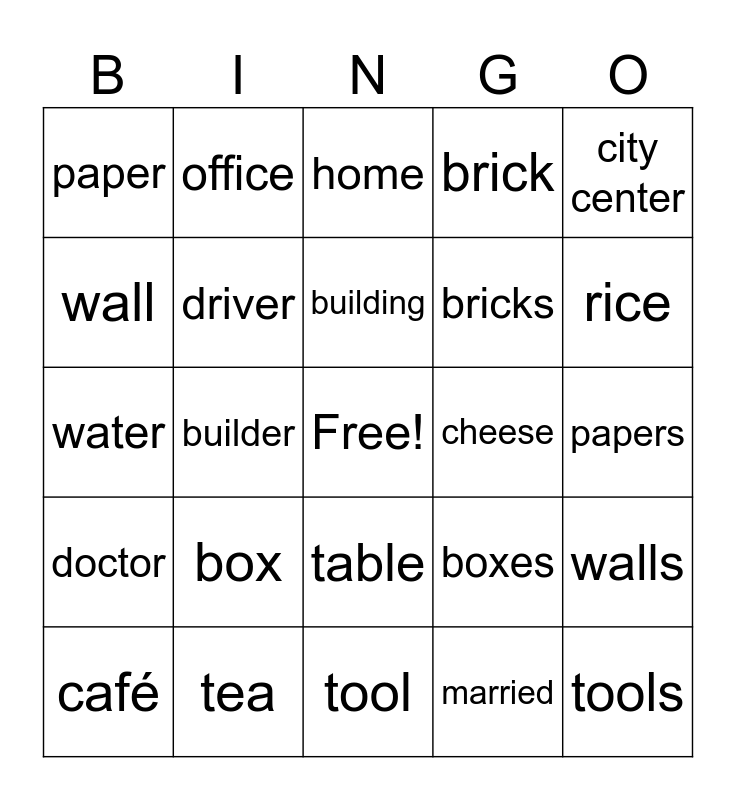 | B | I | N | G | O |
|---|---|---|---|---|
| paper | office | home | brick | city center |
| wall | driver | building | bricks | rice |
| water | builder | Free! | cheese | papers |
| doctor | box | table | boxes | walls |
| café | tea | tool | married | tools |